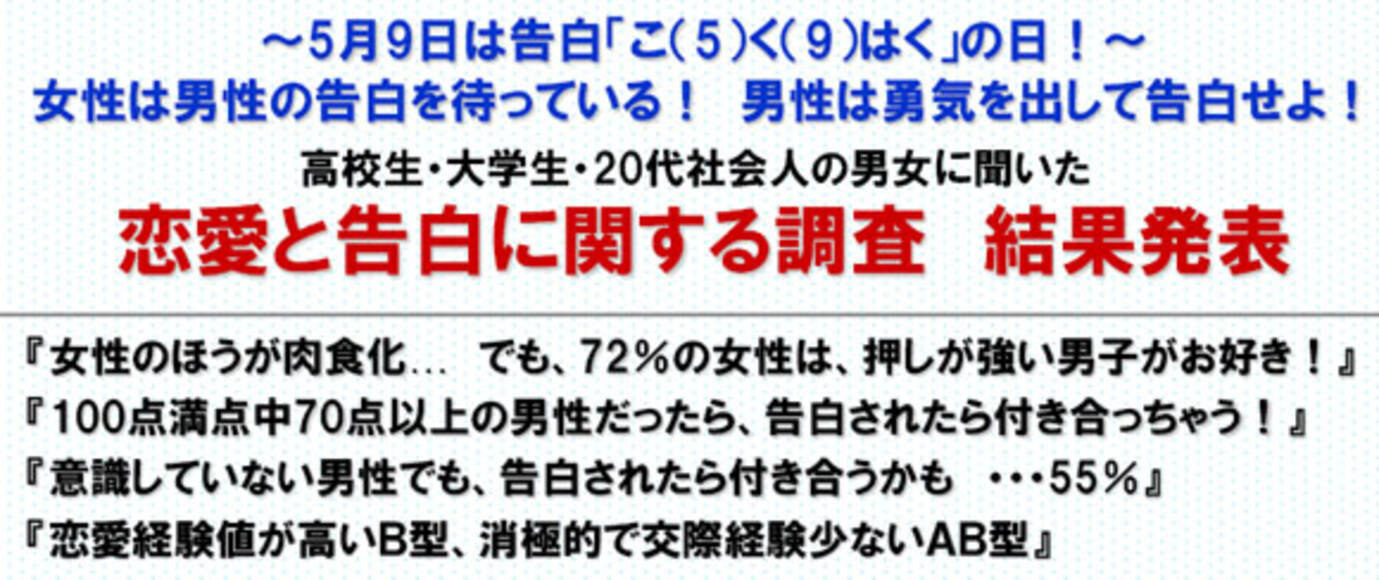 ～5月9日は告白「こ(5)く(9)はく」の日！～
女性は男性の告白を待っている！　男性は勇気を出して告白せよ！

高校生・大学生・20代社会人の男女に聞いた
恋愛と告白に関する調査　結果発表

『女性のほうが肉食化…　でも、72%の女性は、押しが強い男子がお好き！』
『100点満点中70点以上の男性だったら、告白されたら付き合っちゃう！』
『意識していない男性でも、告白されたら付き合うかも　・・・55%』
『恋愛経験値が高いB型、消極的で交際経験少ないAB型』